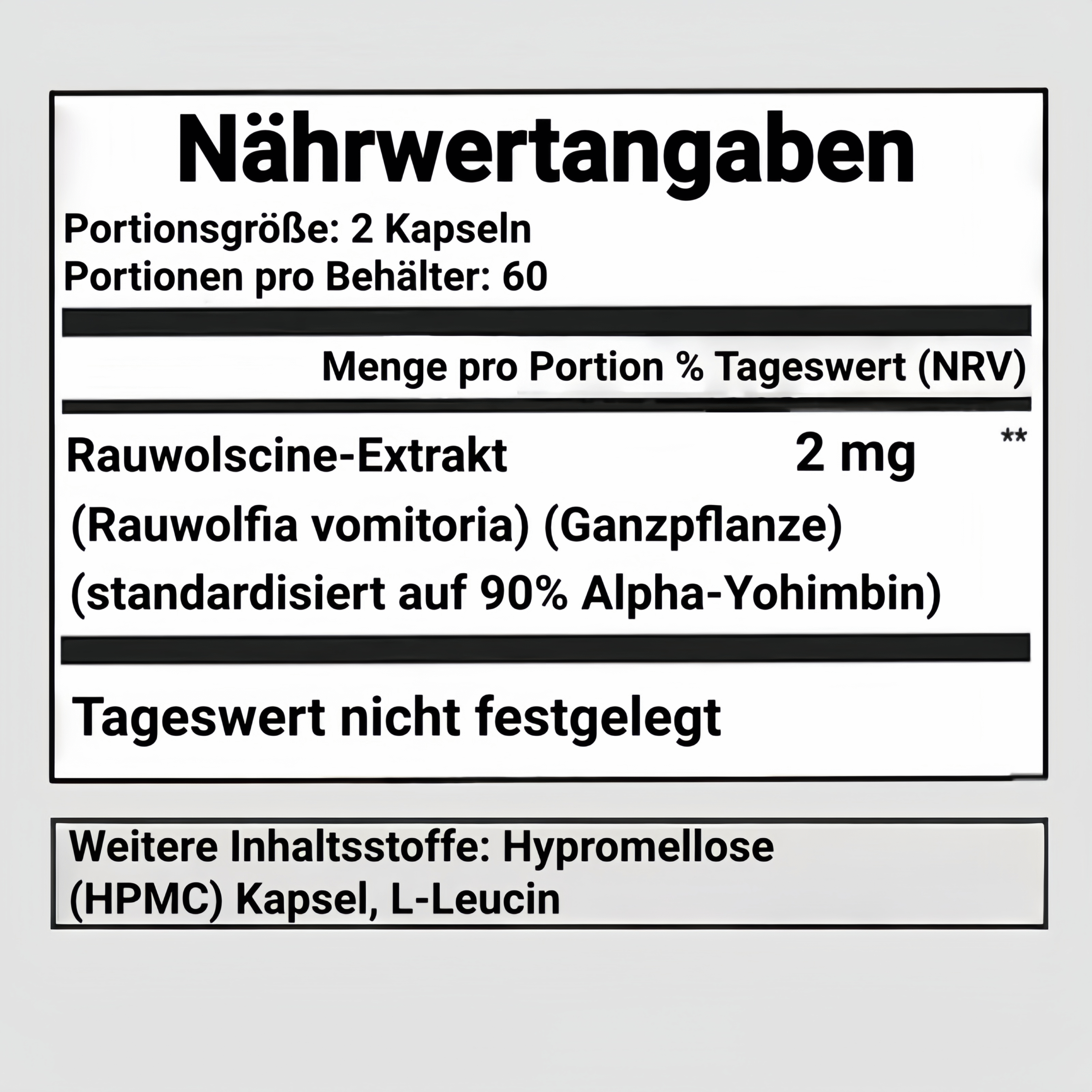 Nährwertangaben

Portionsgröße: 2 Kapseln
Portionen pro Behälter: 60

Menge pro Portion % Tageswert (NRV)

Rauwolscine-Extrakt 2 mg **
(Rauwolfia vomitoria) (Ganzpflanze)
(standardisiert auf 90% Alpha-Yohimbin)

Tageswert nicht festgelegt

Weitere Inhaltsstoffe: Hypromellose (HPMC) Kapsel, L-Leucin